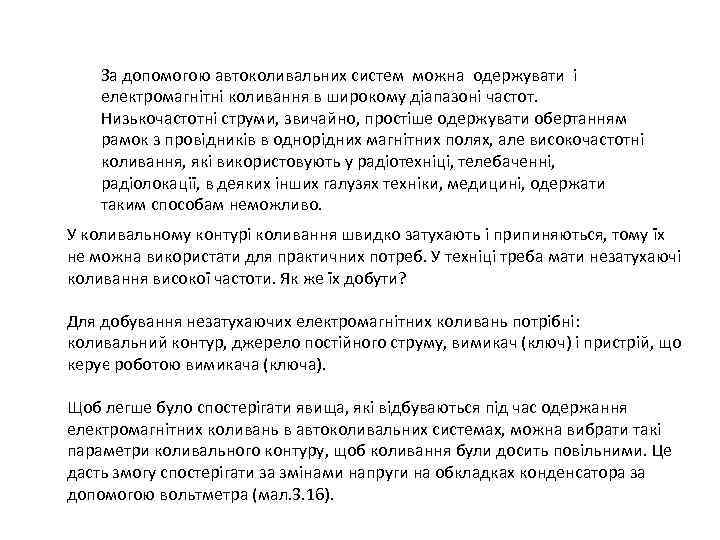 За допомогою автоколивальних систем можна одержувати і електромагнітні коливання в широкому діапазоні частот. Низькочастотні струми, звичайно, простіше одержувати обертанням рамок з провідників в однорідних магнітних полях, але високочастотні коливання, які використовують у радіотехніці, телебаченні, радіолокації, в деяких інших галузях техніки, медицині, одержати таким способам неможливо.

У коливальному контурі коливання швидко затухають і припиняються, тому їх не можна використати для практичних потреб. У техніці треба мати незатухаючі коливання високої частоти. Як же їх добути?

Для добування незатухаючих електромагнітних коливань потрібні: коливальний контур, джерело постійного струму, вимикач (ключ) і пристрій, що керує роботою вимикача (ключа).

Щоб легше було спостерігати явища, які відбуваються під час одержання електромагнітних коливань в автоколивальних системах, можна вибрати такі параметри коливального контуру, щоб коливання були досить повільними. Це дасть змогу спостерігати за змінами напруги на обкладках конденсатора за допомогою вольтметра (мал.3.16).